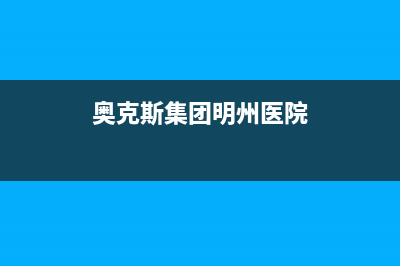 奥克斯集团明州医院